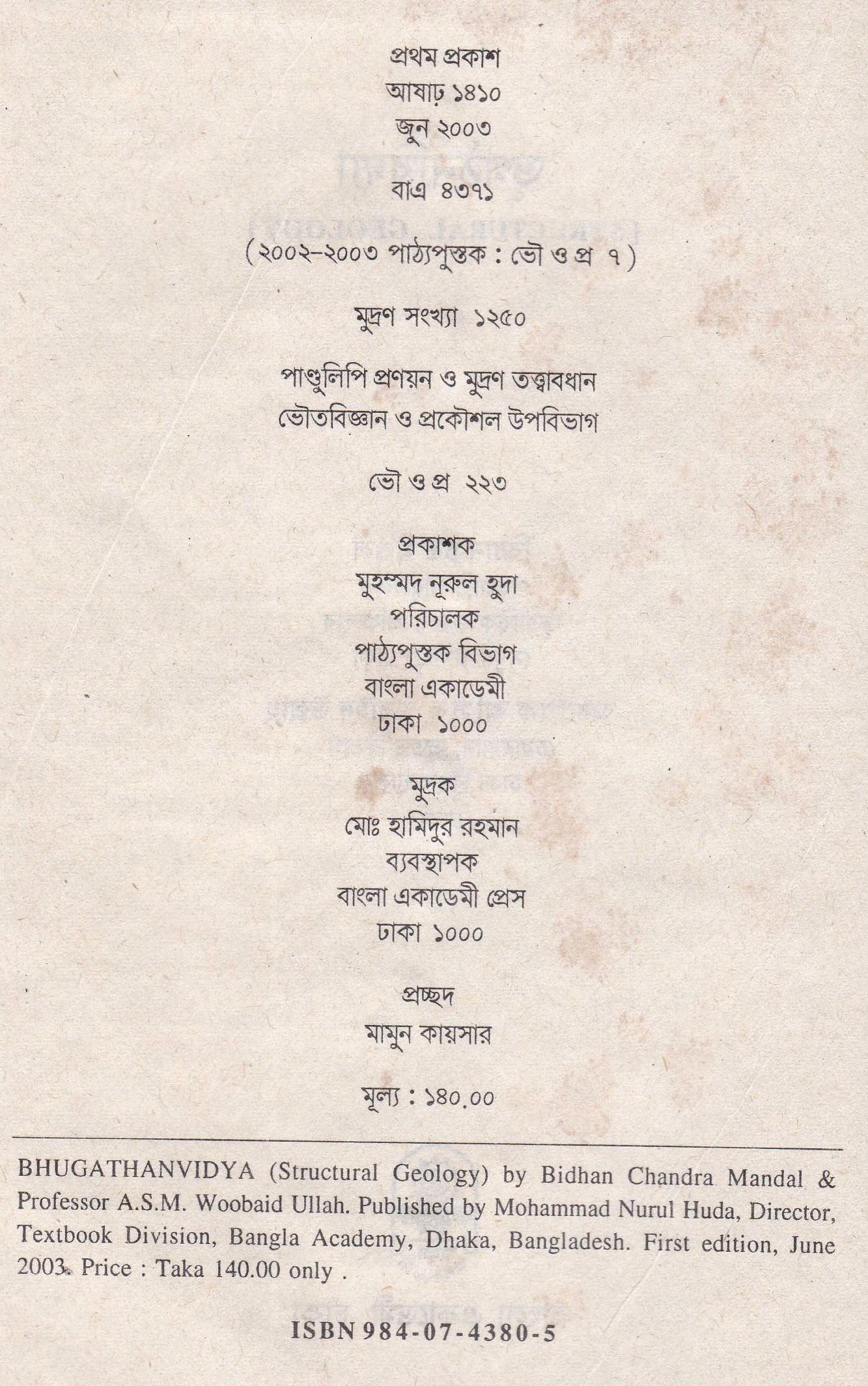 প্রথম প্রকাশ
আষাঢ় ১৪১০
জুন ২০০৩

বাএ ৪৩৭১

(২০০২-২০০৩ পাঠ্যপুস্তক : ভৌ ও প্র ৭)

মুদ্রণ সংখ্যা ১২৫০

পাণ্ডুলিপি প্রণয়ন ও মুদ্রণ তত্ত্বাবধান
ভৌতবিজ্ঞান ও প্রকৌশল উপবিভাগ

ভৌ ও প্র ২২৩

প্রকাশক
মুহম্মদ নূরুল হুদা
পরিচালক
পাঠ্যপুস্তক বিভাগ
বাংলা একাডেমী
ঢাকা ১০০০

মুদ্রক
মোঃ হামিদুর রহমান
ব্যবস্থাপক
বাংলা একাডেমী প্রেস
ঢাকা ১০০০

প্রচ্ছদ
মামুন কায়সার

মূল্য : ১৪০.০০

BHUGATHANVIDYA (Structural Geology) by Bidhan Chandra Mandal & Professor A.S.M. Woobaid Ullah. Published by Mohammad Nurul Huda, Director, Textbook Division, Bangla Academy, Dhaka, Bangladesh. First edition, June 2003. Price : Taka 140.00 only .

ISBN 984-07-4380-5